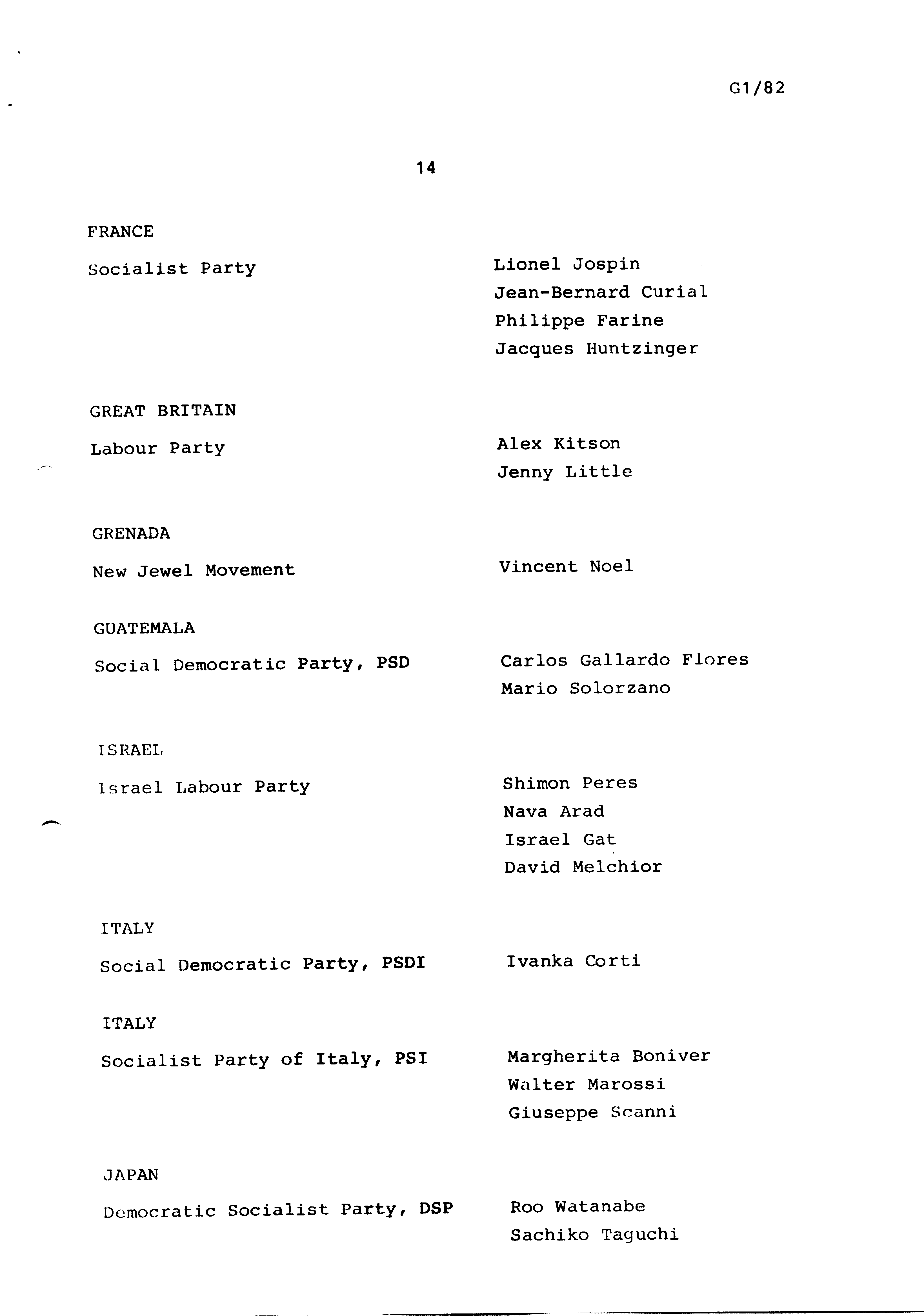 G1/82

14

FRANCE

Socialist Party

Lionel Jospin
Jean-Bernard Curial
Philippe Farine
Jacques Huntzinger

GREAT BRITAIN

Labour Party

Alex Kitson
Jenny Little

GRENADA

New Jewel Movement

Vincent Noel

GUATEMALA

Social Democratic Party, PSD

Carlos Gallardo Flores
Mario Solorzano

ISRAEL

Israel Labour Party

Shimon Peres
Nava Arad
Israel Gat
David Melchior

ITALY

Social Democratic Party, PSDI

Ivanka Corti

ITALY

Socialist Party of Italy, PSI

Margherita Boniver
Walter Marossi
Giuseppe Scanni

JAPAN

Democratic Socialist Party, DSP

Roo Watanabe
Sachiko Taguchi